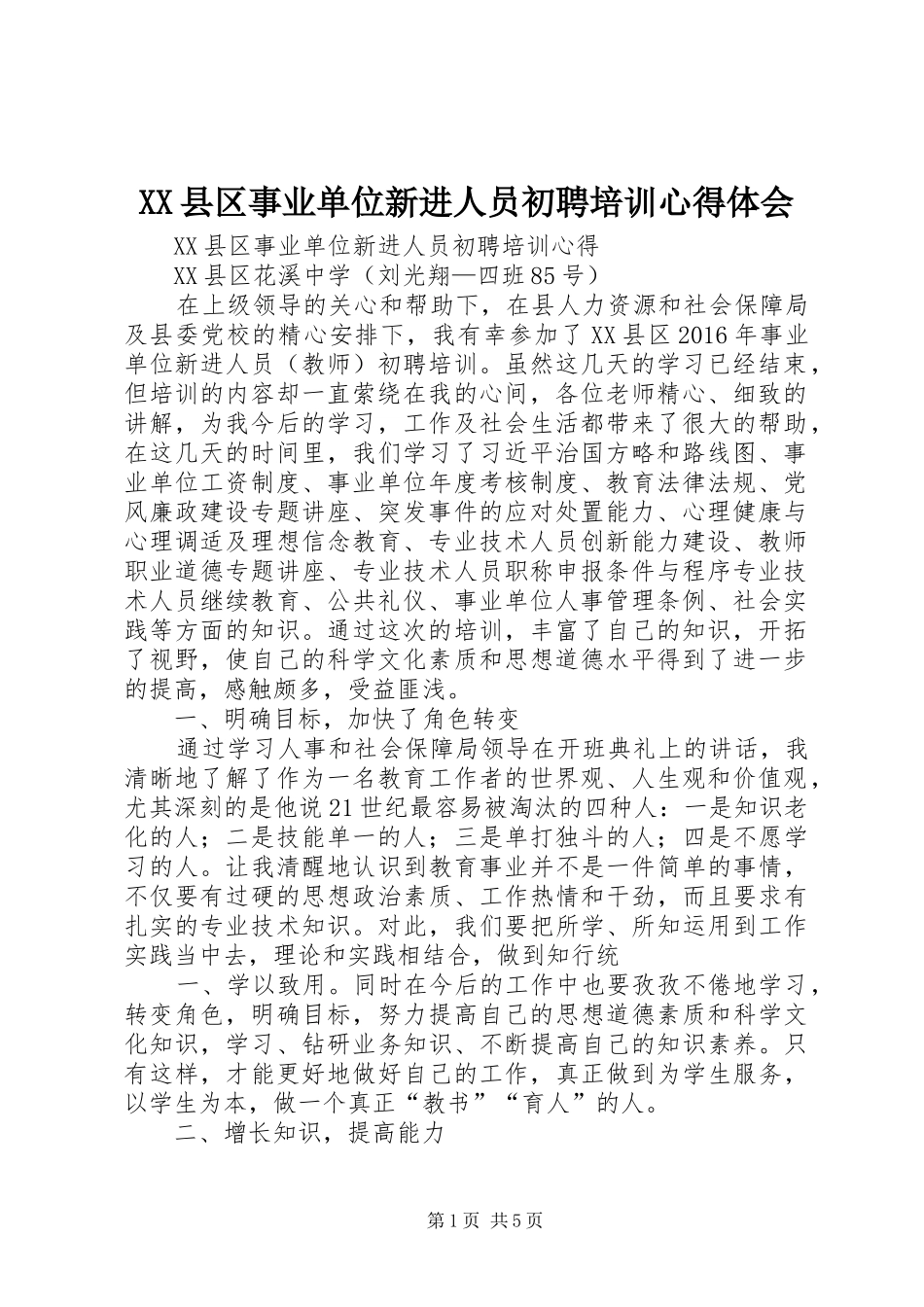 XX县区事业单位新进人员初聘培训心得体会

XX县区事业单位新进人员初聘培训心得

XX县区花溪中学（刘光翔—四班85号）

在上级领导的关心和帮助下，在县人力资源和社会保障局及县委党校的精心安排下，我有幸参加了XX县区2016年事业单位新进人员（教师）初聘培训。虽然这几天的学习已经结束，但培训的内容却一直萦绕在我的心间，各位老师精心、细致的讲解，为我今后的学习，工作及社会生活都带来了很大的帮助，在这几天的时间里，我们学习了习近平治国方略和路线图、事业单位工资制度、事业单位年度考核制度、教育法律法规、党风廉政建设专题讲座、突发事件的应对处置能力、心理健康与心理调适及理想信念教育、专业技术人员创新能力建设、教师职业道德专题讲座、专业技术人员职称申报条件与程序专业技术人员继续教育、公共礼仪、事业单位人事管理条例、社会实践等方面的知识。通过这次的培训，丰富了自己的知识，开拓了视野，使自己的科学文化素质和思想道德水平得到了进一步的提高，感触颇多，受益匪浅。

一、明确目标，加快了角色转变

通过学习人事和社会保障局领导在开班典礼上的讲话，我清晰地了解了作为一名教育工作者的世界观、人生观和价值观，尤其深刻的是他说21世纪最容易被淘汰的四种人：一是知识老化的人；二是技能单一的人；三是单打独斗的人；四是不愿学习的人。让我清醒地认识到教育事业并不是一件简单的事情，不仅要有过硬的思想政治素质、工作热情和干劲，而且要求有扎实的专业技术知识。对此，我们要把所学、所知运用到工作实践当中去，理论和实践相结合，做到知行统

一、学以致用。同时在今后的工作中也要孜孜不倦地学习，转变角色，明确目标，努力提高自己的思想道德素质和科学文化知识，学习、钻研业务知识、不断提高自己的知识素养。只有这样，才能更好地做好自己的工作，真正做到为学生服务，以学生为本，做一个真正“教书”“育人”的人。

二、增长知识，提高能力

第1页 共5页